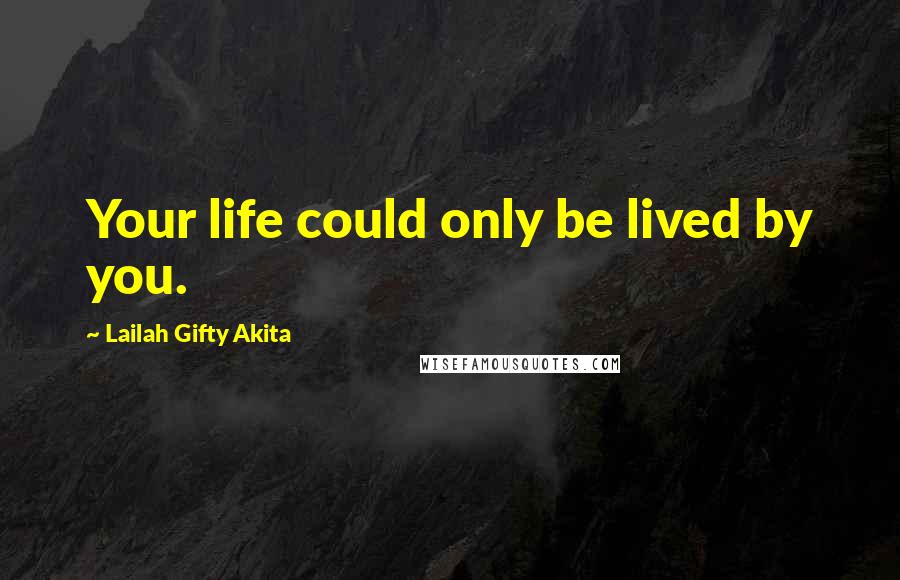 Your life could only be lived by you.

~ Lailah Gifty Akita

WISEFAMOUSQUOTES.COM